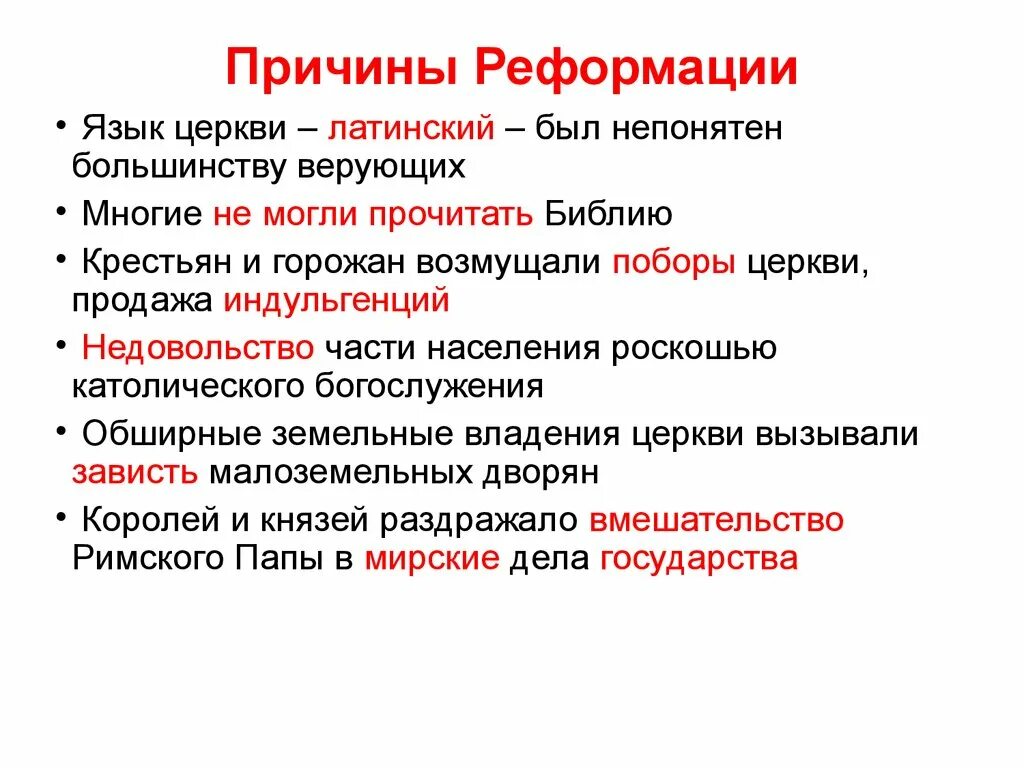 Причины Реформации

• Язык церкви – латинский – был непонятен большинству верующих

• Многие не могли прочитать Библию

• Крестьян и горожан возмущали поборы церкви, продажа индульгенций

• Недовольство части населения роскошью католического богослужения

• Обширные земельные владения церкви вызывали зависть малоземельных дворян

• Королей и князей раздражало вмешательство Римского Папы в мирские дела государства